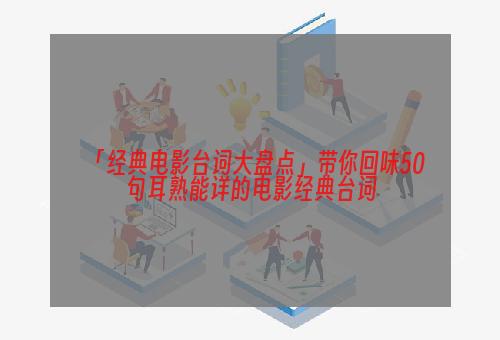 「经典电影台词大盘点」带你回味50句耳熟能详的电影经典台词